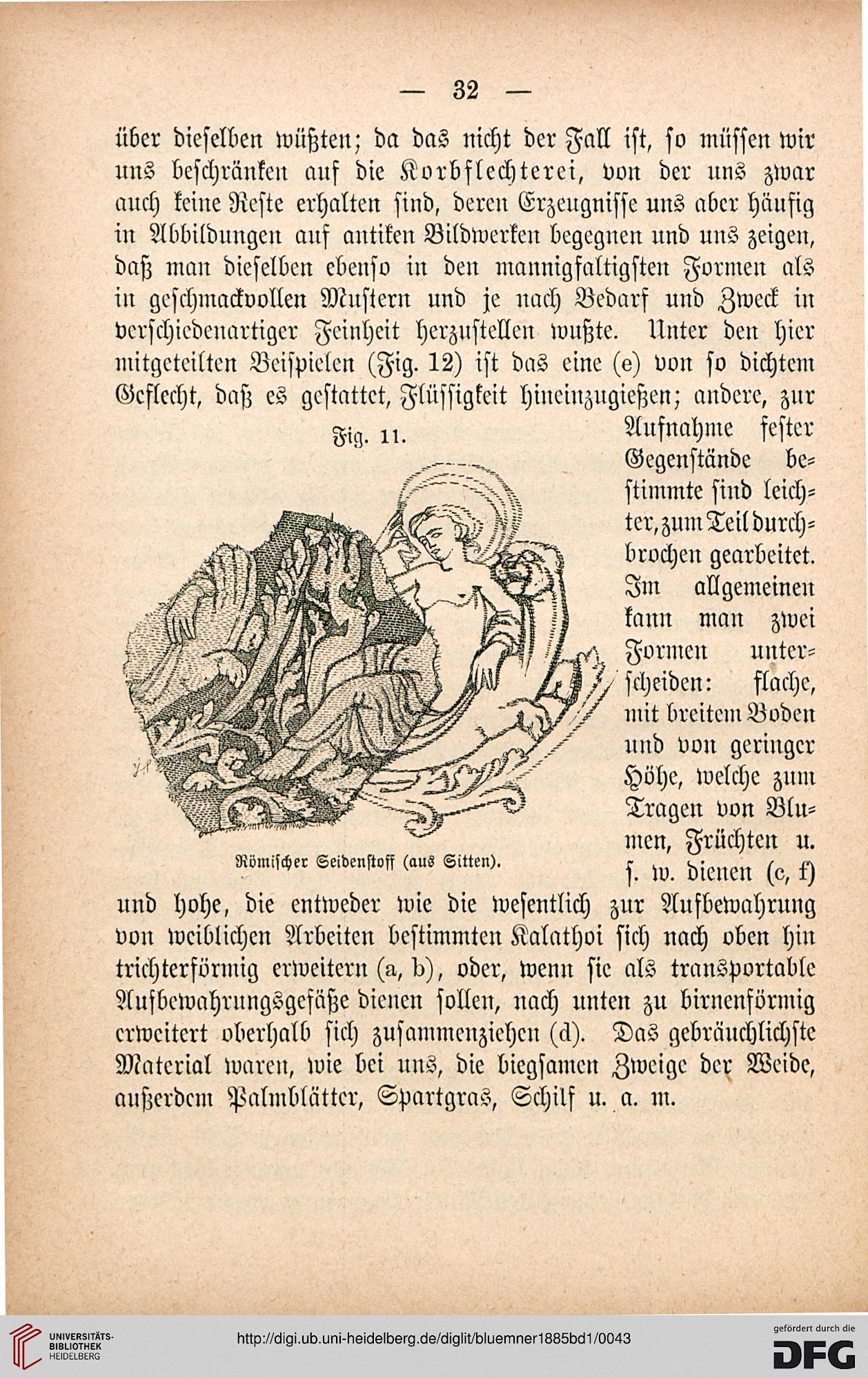 — 32 —

über dieselben wüßten; da das nicht der Fall ist, so müssen wir uns beschränken auf die Korbflechterei, von der uns zwar auch keine Reste erhalten sind, deren Erzeugnisse uns aber häufig in Abbildungen auf antiken Bildwerken begegnen und uns zeigen, daß man dieselben ebenso in den mannigfaltigsten Formen als in geschmackvollen Mustern und je nach Bedarf und Zweck in verschiedenartiger Feinheit herzustellen wußte. Unter den hier mitgeteilten Beispielen (Fig. 12) ist das eine (e) von so dichtem Geflecht, daß es gestattet, Flüssigkeit hineinzugießen; andere, zur Aufnahme fester Gegenstände bestimmte sind leichter, zum Teil durchbrochen gearbeitet. Im allgemeinen kann man zwei Formen unterscheiden: flache, mit breitem Boden und von geringer Höhe, welche zum Tragen von Blumen, Früchten u. s. w. dienen (c, f) und hohe, die entweder wie die wesentlich zur Aufbewahrung von weiblichen Arbeiten bestimmten Kalathoi sich nach oben hin trichterförmig erweitern (a, b), oder, wenn sie als transportable Aufbewahrungsgefäße dienen sollen, nach unten zu birnenförmig erweitert oberhalb sich zusammenziehen (d). Das gebräuchlichste Material waren, wie bei uns, die biegsamen Zweige der Weide, außerdem Palmblätter, Spartgras, Schilf u. a. m.

Fig. 11.

Römischer Seidenstoff (aus Sitten).

UNIVERSITÄTS-BIBLIOTHEK HEIDELBERG

http://digi.ub.uni-heidelberg.de/diglit/bluemner1885bd1/0043

gefördert durch die DFG